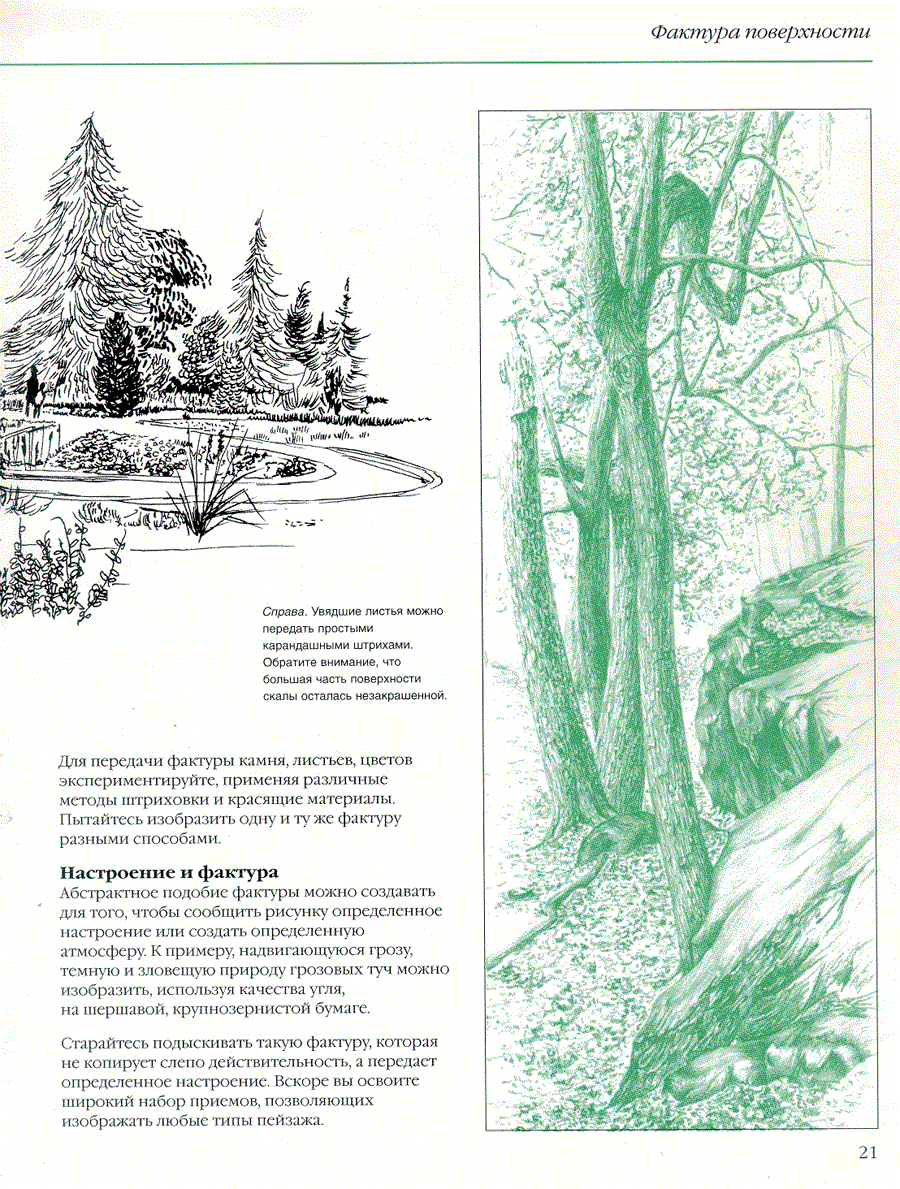 Фактура поверхности

Справа. Увядшие листья можно передать простыми карандашными штрихами. Обратите внимание, что большая часть поверхности скалы осталась незакрашенной.

Для передачи фактуры камня, листьев, цветов экспериментируйте, применяя различные методы штриховки и красящие материалы. Пытайтесь изобразить одну и ту же фактуру разными способами.

Настроение и фактура
Абстрактное подобие фактуры можно создавать для того, чтобы сообщить рисунку определенное настроение или создать определенную атмосферу. К примеру, надвигающуюся грозу, темную и зловещую природу грозовых туч можно изобразить, используя качества угля, на шершавой, крупнозернистой бумаге.

Старайтесь подыскивать такую фактуру, которая не копирует слепо действительность, а передает определенное настроение. Вскоре вы освоите широкий набор приемов, позволяющих изображать любые типы пейзажа.

21